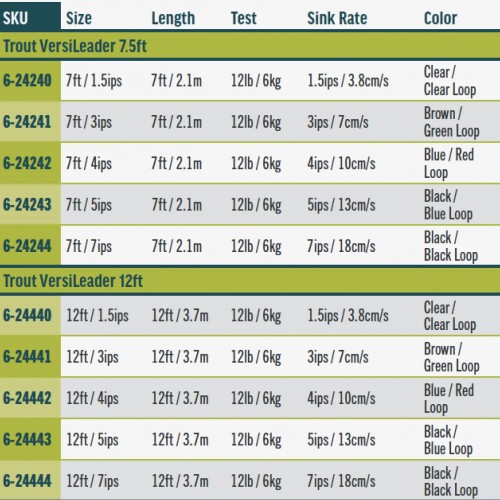 | SKU | Size | Length | Test | Sink Rate | Color |
|---|---|---|---|---|---|
| Trout VersiLeader 7.5ft | | | | | |
| 6-24240 | 7ft / 1.5ips | 7ft / 2.1m | 12lb / 6kg | 1.5ips / 3.8cm/s | Clear / Clear Loop |
| 6-24241 | 7ft / 3ips | 7ft / 2.1m | 12lb / 6kg | 3ips / 7cm/s | Brown / Green Loop |
| 6-24242 | 7ft / 4ips | 7ft / 2.1m | 12lb / 6kg | 4ips / 10cm/s | Blue / Red Loop |
| 6-24243 | 7ft / 5ips | 7ft / 2.1m | 12lb / 6kg | 5ips / 13cm/s | Black / Blue Loop |
| 6-24244 | 7ft / 7ips | 7ft / 2.1m | 12lb / 6kg | 7ips / 18cm/s | Black / Black Loop |
| Trout VersiLeader 12ft | | | | | |
| 6-24440 | 12ft / 1.5ips | 12ft / 3.7m | 12lb / 6kg | 1.5ips / 3.8cm/s | Clear / Clear Loop |
| 6-24441 | 12ft / 3ips | 12ft / 3.7m | 12lb / 6kg | 3ips / 7cm/s | Brown / Green Loop |
| 6-24442 | 12ft / 4ips | 12ft / 3.7m | 12lb / 6kg | 4ips / 10cm/s | Blue / Red Loop |
| 6-24443 | 12ft / 5ips | 12ft / 3.7m | 12lb / 6kg | 5ips / 13cm/s | Black / Blue Loop |
| 6-24444 | 12ft / 7ips | 12ft / 3.7m | 12lb / 6kg | 7ips / 18cm/s | Black / Black Loop |